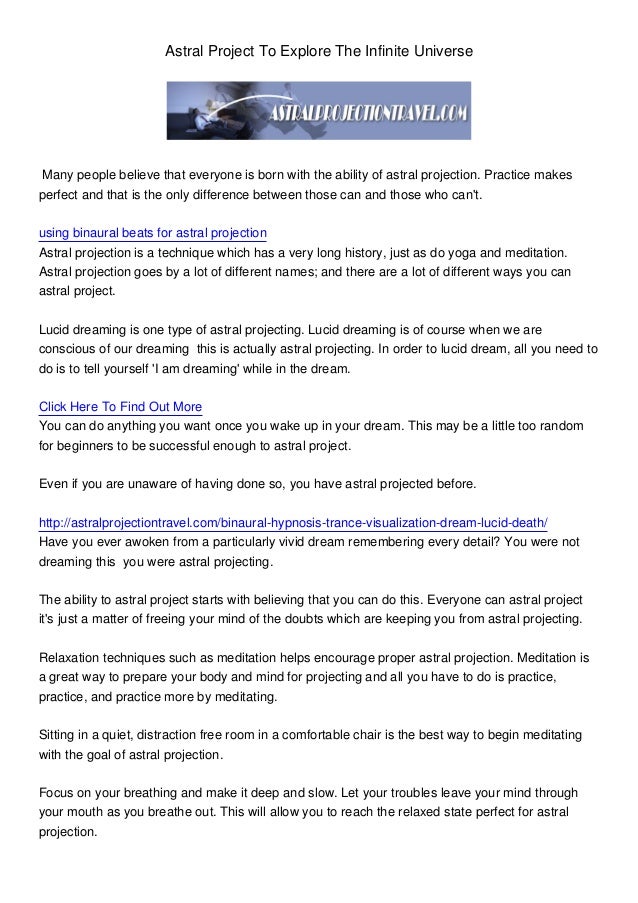 Astral Project To Explore The Infinite Universe

ASTRALPROJECTIONTRAVEL.COM

Many people believe that everyone is born with the ability of astral projection. Practice makes perfect and that is the only difference between those can and those who can't.

using binaural beats for astral projection
Astral projection is a technique which has a very long history, just as do yoga and meditation. Astral projection goes by a lot of different names; and there are a lot of different ways you can astral project.

Lucid dreaming is one type of astral projecting. Lucid dreaming is of course when we are conscious of our dreaming this is actually astral projecting. In order to lucid dream, all you need to do is to tell yourself 'I am dreaming' while in the dream.

Click Here To Find Out More
You can do anything you want once you wake up in your dream. This may be a little too random for beginners to be successful enough to astral project.

Even if you are unaware of having done so, you have astral projected before.

http://astralprojectiontravel.com/binaural-hypnosis-trance-visualization-dream-lucid-death/
Have you ever awoken from a particularly vivid dream remembering every detail? You were not dreaming this you were astral projecting.

The ability to astral project starts with believing that you can do this. Everyone can astral project it's just a matter of freeing your mind of the doubts which are keeping you from astral projecting.

Relaxation techniques such as meditation helps encourage proper astral projection. Meditation is a great way to prepare your body and mind for projecting and all you have to do is practice, practice, and practice more by meditating.

Sitting in a quiet, distraction free room in a comfortable chair is the best way to begin meditating with the goal of astral projection.

Focus on your breathing and make it deep and slow. Let your troubles leave your mind through your mouth as you breathe out. This will allow you to reach the relaxed state perfect for astral projection.